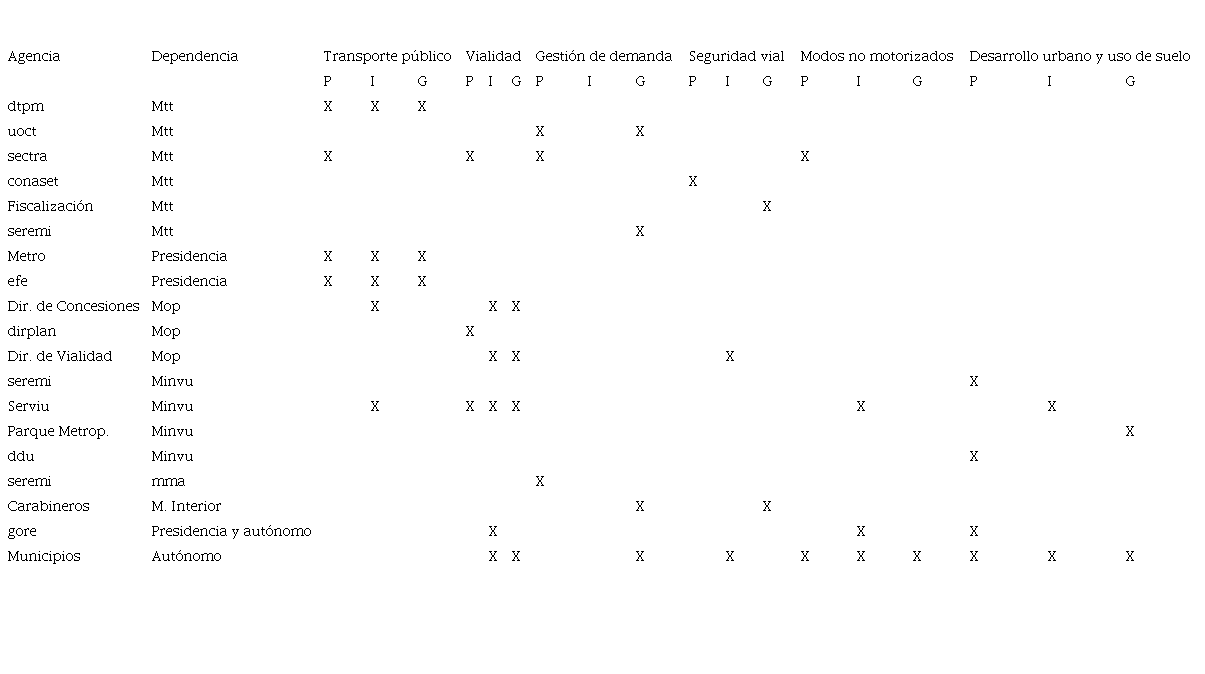 | Agencia | Dependencia | Transporte público | | | Vialidad | | | Gestión de demanda | | | Seguridad vial | | | Modos no motorizados | | | Desarrollo urbano y uso de suelo | | |
|---|---|---|---|---|---|---|---|---|---|---|---|---|---|---|---|---|---|---|---|
| | | P | I | G | P | I | G | P | I | G | P | I | G | P | I | G | P | I | G |
| dtpm | Mtt | X | X | X | | | | | | | | | | | | | | | |
| uoct | Mtt | | | | | | | X | | X | | | | | | | | | |
| sectra | Mtt | X | | | X | | | X | | | | | | X | | | | | |
| conaset | Mtt | | | | | | | | | | X | | | | | | | | |
| Fiscalización | Mtt | | | | | | | | | | | | X | | | | | | |
| seremi | Mtt | | | | | | | | | X | | | | | | | | | |
| Metro | Presidencia | X | X | X | | | | | | | | | | | | | | | |
| efe | Presidencia | X | X | X | | | | | | | | | | | | | | | |
| Dir. de Concesiones | Mop | | X | | | X | X | | | | | | | | | | | | |
| dirplan | Mop | | | | X | | | | | | | | | | | | | | |
| Dir. de Vialidad | Mop | | | | | X | X | | | | | X | | | | | | | |
| seremi | Minvu | | | | | | | | | | | | | | | | X | | |
| Serviu | Minvu | | X | | X | X | X | | | | | | | | X | | | X | |
| Parque Metrop. | Minvu | | | | | | | | | | | | | | | | | | X |
| ddu | Minvu | | | | | | | | | | | | | | | | X | | |
| seremi | mma | | | | | | | X | | | | | | | | | | | |
| Carabineros | M. Interior | | | | | | | | | X | | | X | | | | | | |
| gore | Presidencia y autónomo | | | | | X | | | | | | | | | X | | X | | |
| Municipios | Autónomo | | | | | X | X | | | X | | X | | X | X | X | X | X | X |